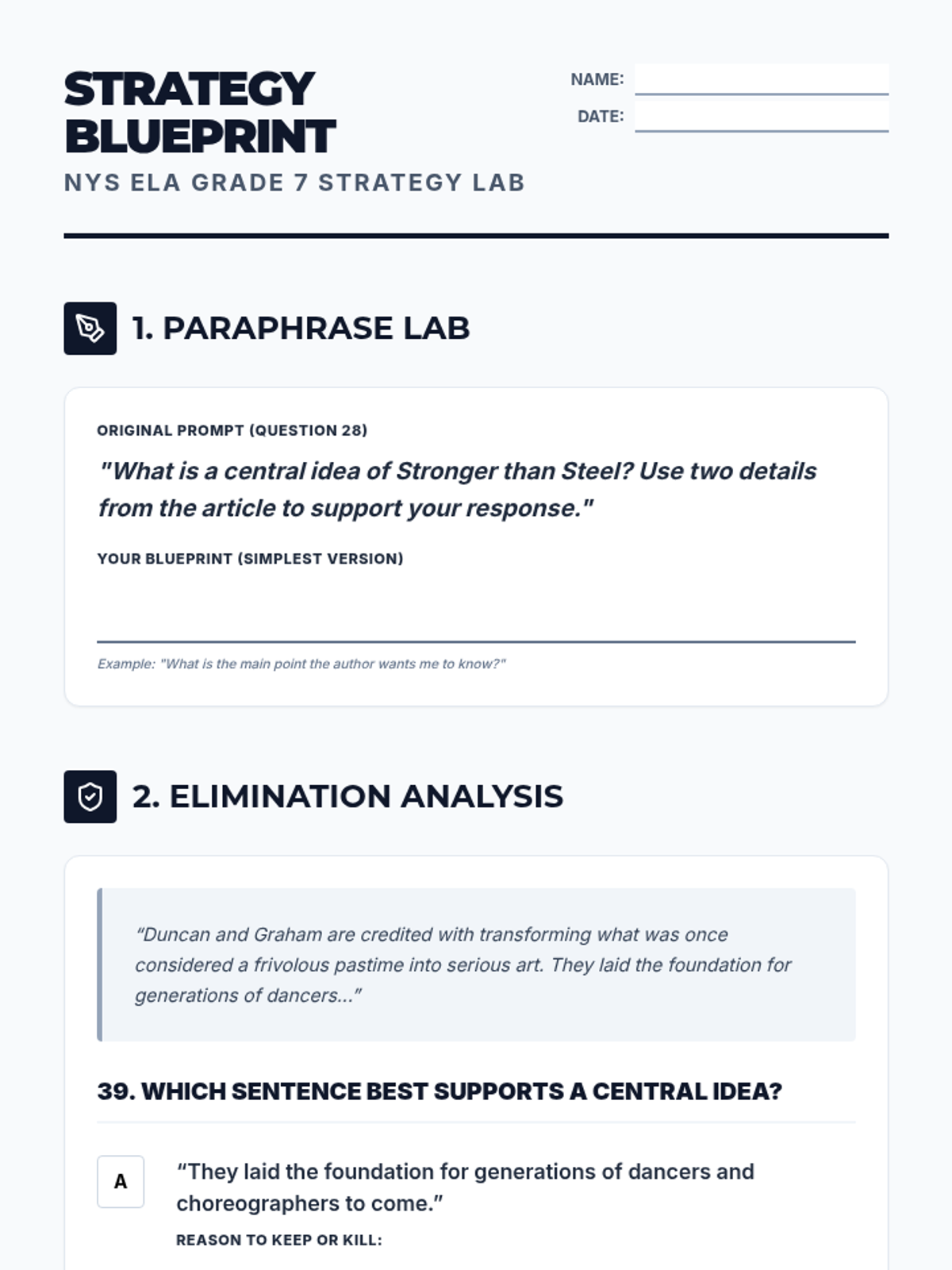 STRATEGY BLUEPRINT

NAME: ____
DATE: ____

NYS ELA GRADE 7 STRATEGY LAB

1. PARAPHRASE LAB

ORIGINAL PROMPT (QUESTION 28)

"What is a central idea of Stronger than Steel? Use two details from the article to support your response."

YOUR BLUEPRINT (SIMPLEST VERSION)

____

Example: "What is the main point the author wants me to know?"

2. ELIMINATION ANALYSIS

"Duncan and Graham are credited with transforming what was once considered a frivolous pastime into serious art. They laid the foundation for generations of dancers..."

39. WHICH SENTENCE BEST SUPPORTS A CENTRAL IDEA?

A

"They laid the foundation for generations of dancers and choreographers to come."

REASON TO KEEP OR KILL: